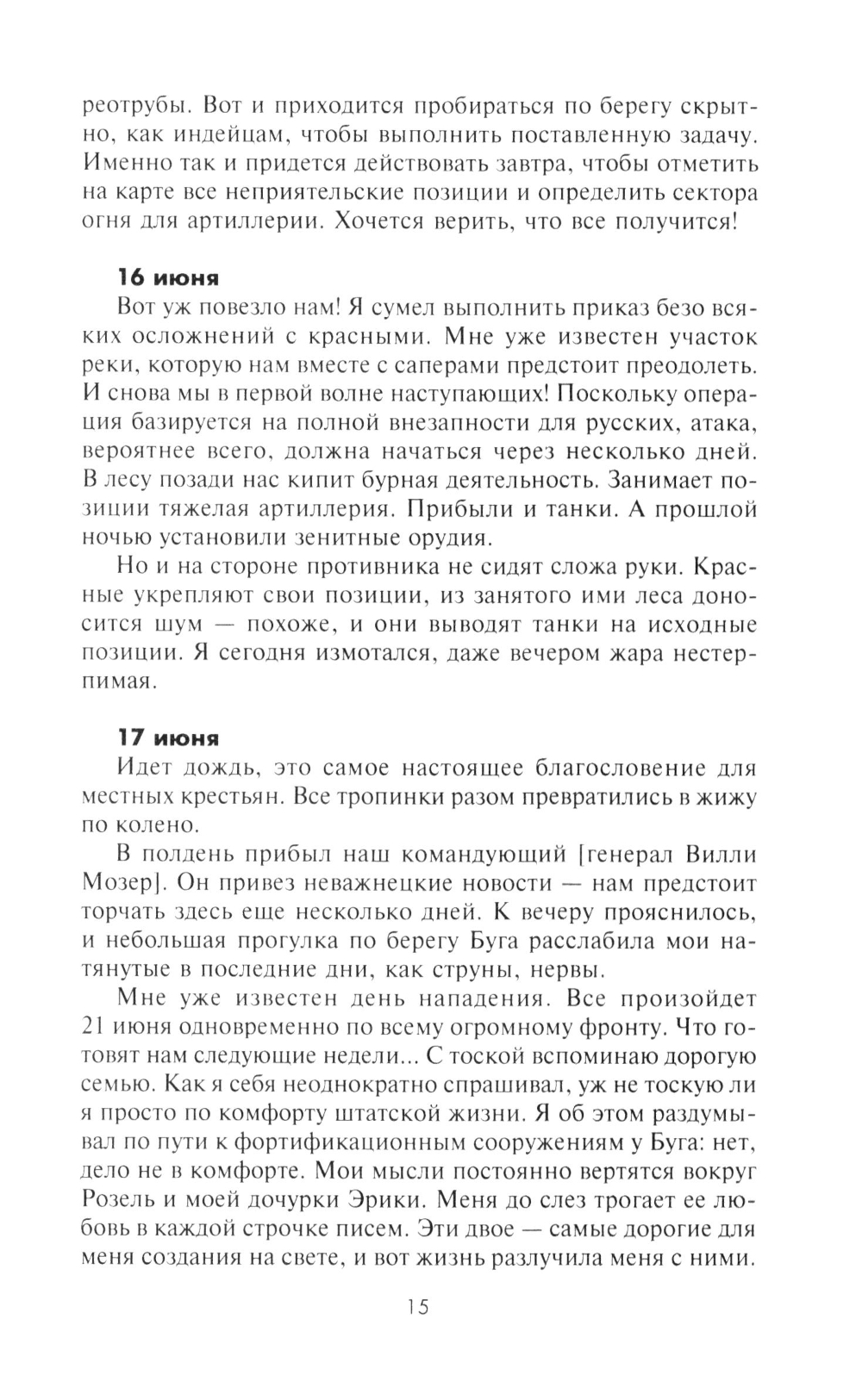 реотрубы. Вот и приходится пробираться по берегу скрытно, как индейцам, чтобы выполнить поставленную задачу. Именно так и придется действовать завтра, чтобы отметить на карте все неприятельские позиции и определить сектора огня для артиллерии. Хочется верить, что все получится!

16 июня
Вот уж повезло нам! Я сумел выполнить приказ безо всяких осложнений с красными. Мне уже известен участок реки, которую нам вместе с саперами предстоит преодолеть. И снова мы в первой волне наступающих! Поскольку операция базируется на полной внезапности для русских, атака, вероятнее всего, должна начаться через несколько дней. В лесу позади нас кипит бурная деятельность. Занимает позиции тяжелая артиллерия. Прибыли и танки. А прошлой ночью установили зенитные орудия.

Но и на стороне противника не сидят сложа руки. Красные укрепляют свои позиции, из занятого ими леса доносится шум — похоже, и они выводят танки на исходные позиции. Я сегодня измотался, даже вечером жара нестерпимая.

17 июня
Идет дождь, это самое настоящее благословение для местных крестьян. Все тропинки разом превратились в жижу по колено.

В полдень прибыл наш командующий [генерал Вилли Мозер]. Он привез неважнецкие новости — нам предстоит торчать здесь еще несколько дней. К вечеру прояснилось, и небольшая прогулка по берегу Буга расслабила мои натянутые в последние дни, как струны, нервы.

Мне уже известен день нападения. Все произойдет 21 июня одновременно по всему огромному фронту. Что готовят нам следующие недели... С тоской вспоминаю дорогую семью. Как я себя неоднократно спрашивал, уж не тоскую ли я просто по комфорту штатской жизни. Я об этом раздумывал по пути к фортификационным сооружениям у Буга: нет, дело не в комфорте. Мои мысли постоянно вертятся вокруг Розель и моей дочурки Эрики. Меня до слез трогает ее любовь в каждой строчке писем. Эти двое — самые дорогие для меня создания на свете, и вот жизнь разлучила меня с ними.

15